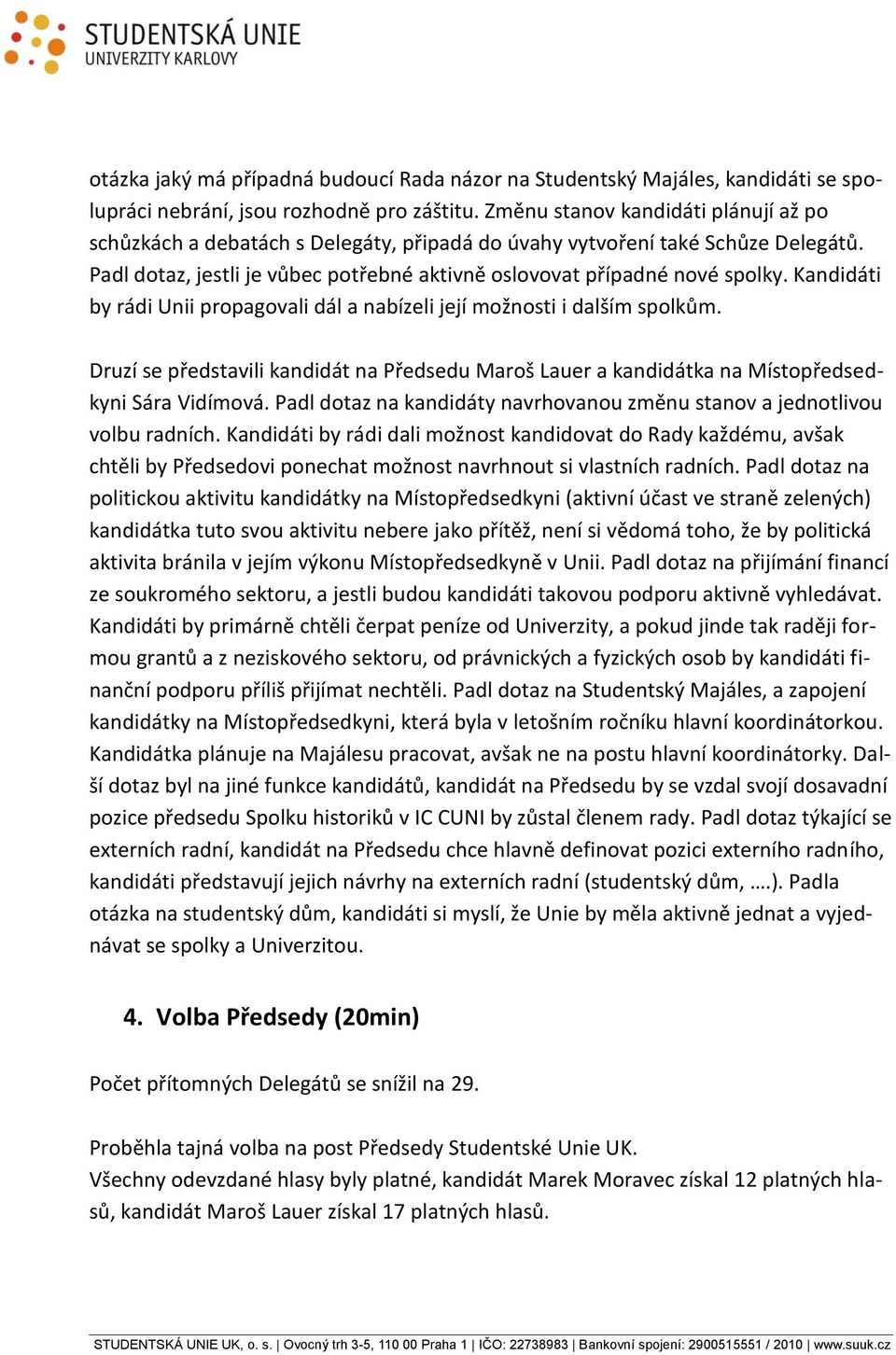 STUDENTSKÁ UNIE
UNIVERZITY KARLOVY

otázka jaký má případná budoucí Rada názor na Studentský Majáles, kandidáti se spolupráci nebrání, jsou rozhodně pro záštitu. Změnu stanov kandidáti plánují až po schůzkách a debatách s Delegáty, připadá do úvahy vytvoření také Schůze Delegátů. Padl dotaz, jestli je vůbec potřebné aktivně oslovovat případné nové spolky. Kandidáti by rádi Unii propagovali dál a nabízeli její možnosti i dalším spolkům.

Druzí se představili kandidát na Předsedu Maroš Lauer a kandidátka na Místopředsedkyni Sára Vidímová. Padl dotaz na kandidáty navrhovanou změnu stanov a jednotlivou volbu radních. Kandidáti by rádi dali možnost kandidovat do Rady každému, avšak chtěli by Předsedovi ponechat možnost navrhnout si vlastních radních. Padl dotaz na politickou aktivitu kandidátky na Místopředsedkyni (aktivní účast ve straně zelených) kandidátka tuto svou aktivitu nebere jako přítěž, není si vědomá toho, že by politická aktivita bránila v jejím výkonu Místopředsedkyně v Unii. Padl dotaz na přijímání financí ze soukromého sektoru, a jestli budou kandidáti takovou podporu aktivně vyhledávat. Kandidáti by primárně chtěli čerpat peníze od Univerzity, a pokud jinde tak raději formou grantů a z neziskového sektoru, od právnických a fyzických osob by kandidáti finanční podporu příliš přijímat nechtěli. Padl dotaz na Studentský Majáles, a zapojení kandidátky na Místopředsedkyni, která byla v letošním ročníku hlavní koordinátorkou. Kandidátka plánuje na Majálesu pracovat, avšak ne na postu hlavní koordinátorky. Další dotaz byl na jiné funkce kandidátů, kandidát na Předsedu by se vzdal svojí dosavadní pozice předsedu Spolku historiků v IC CUNI by zůstal členem rady. Padl dotaz týkající se externích radní, kandidát na Předsedu chce hlavně definovat pozici externího radního, kandidáti představují jejich návrhy na externích radní (studentský dům, ….). Padla otázka na studentský dům, kandidáti si myslí, že Unie by měla aktivně jednat a vyjednávat se spolky a Univerzitou.

4. Volba Předsedy (20min)

Počet přítomných Delegátů se snížil na 29.

Proběhla tajná volba na post Předsedy Studentské Unie UK.
Všechny odevzdané hlasy byly platné, kandidát Marek Moravec získal 12 platných hlasů, kandidát Maroš Lauer získal 17 platných hlasů.

STUDENTSKÁ UNIE UK, o. s. | Ovocný trh 3-5, 110 00 Praha 1 | IČO: 22738983 | Bankovní spojení: 2900515551 / 2010 | www.suuk.cz